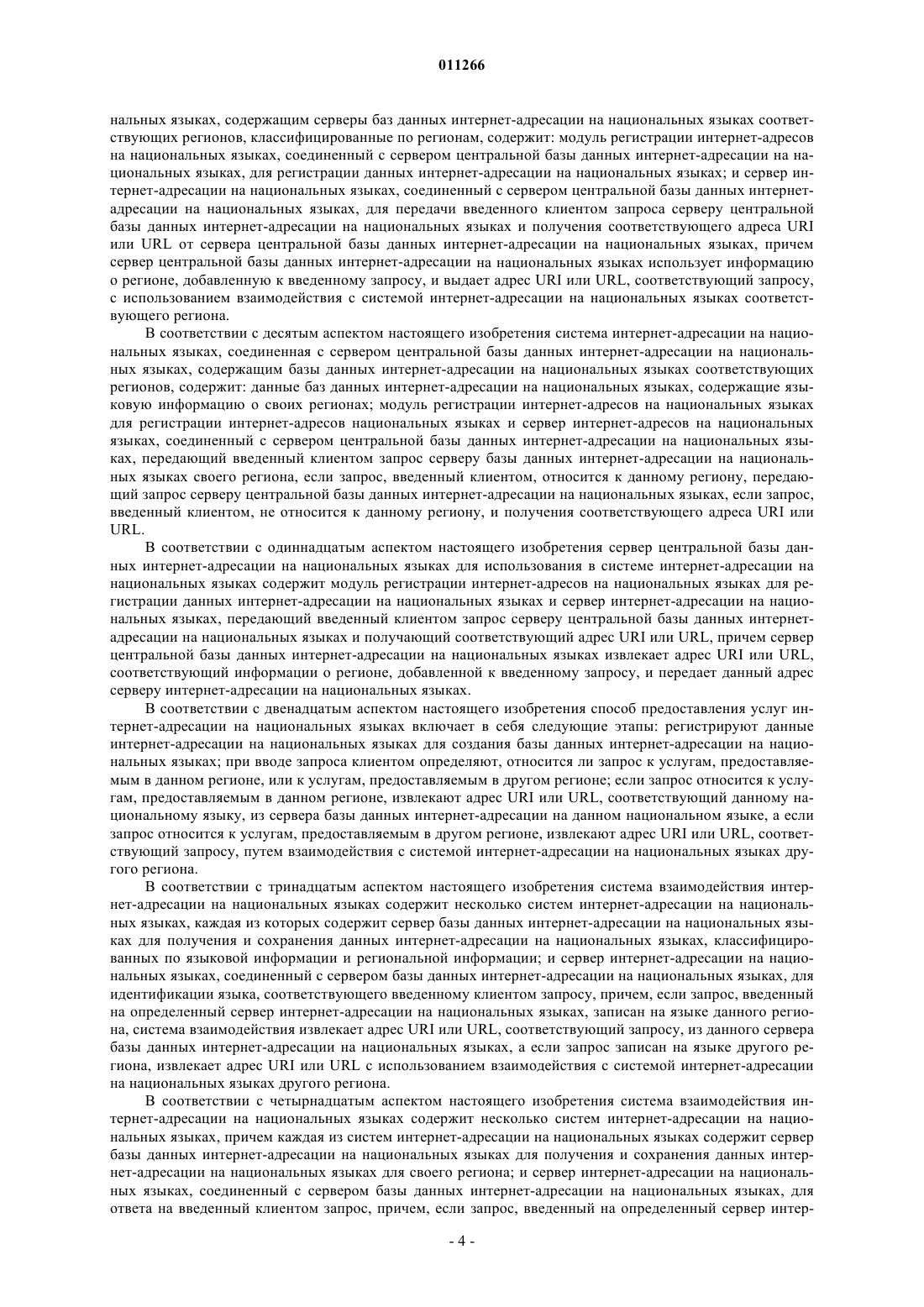 011266

нальных языках, содержащим серверы баз данных интернет-адресации на национальных языках соответствующих регионов, классифицированные по регионам, содержит: модуль регистрации интернет-адресов на национальных языках, соединенный с сервером центральной базы данных интернет-адресации на национальных языках, для регистрации данных интернет-адресации на национальных языках; и сервер интернет-адресации на национальных языках, соединенный с сервером центральной базы данных интернет-адресации на национальных языках, для передачи введенного клиентом запроса серверу центральной базы данных интернет-адресации на национальных языках и получения соответствующего адреса URI или URL от сервера центральной базы данных интернет-адресации на национальных языках, причем сервер центральной базы данных интернет-адресации на национальных языках использует информацию о регионе, добавленную к введенному запросу, и выдает адрес URI или URL, соответствующий запросу, с использованием взаимодействия с системой интернет-адресации на национальных языках соответствующего региона.

В соответствии с десятым аспектом настоящего изобретения система интернет-адресации на национальных языках, соединенная с сервером центральной базы данных интернет-адресации на национальных языках, содержащим базы данных интернет-адресации на национальных языках соответствующих регионов, содержит: данные баз данных интернет-адресации на национальных языках, содержащие языковую информацию о своих регионах; модуль регистрации интернет-адресов на национальных языках для регистрации интернет-адресов национальных языках и сервер интернет-адресов на национальных языках, соединенный с сервером центральной базы данных интернет-адресации на национальных языках, передающий введенный клиентом запрос серверу базы данных интернет-адресации на национальных языках своего региона, если запрос, введенный клиентом, относится к данному региону, передающий запрос серверу центральной базы данных интернет-адресации на национальных языках, если запрос, введенный клиентом, не относится к данному региону, и получения соответствующего адреса URI или URL.

В соответствии с одиннадцатым аспектом настоящего изобретения сервер центральной базы данных интернет-адресации на национальных языках для использования в системе интернет-адресации на национальных языках содержит модуль регистрации интернет-адресов на национальных языках для регистрации данных интернет-адресации на национальных языках и сервер интернет-адресации на национальных языках, передающий введенный клиентом запрос серверу центральной базы данных интернет-адресации на национальных языках и получающий соответствующий адрес URI или URL, причем сервер центральной базы данных интернет-адресации на национальных языках извлекает адрес URI или URL, соответствующий информации о регионе, добавленной к введенному запросу, и передает данный адрес серверу интернет-адресации на национальных языках.

В соответствии с двенадцатым аспектом настоящего изобретения способ предоставления услуг интернет-адресации на национальных языках включает в себя следующие этапы: регистрируют данные интернет-адресации на национальных языках для создания базы данных интернет-адресации на национальных языках; при вводе запроса клиентом определяют, относится ли запрос к услугам, предоставляемым в данном регионе, или к услугам, предоставляемым в другом регионе; если запрос относится к услугам, предоставляемым в данном регионе, извлекают адрес URI или URL, соответствующий данному национальному языку, из сервера базы данных интернет-адресации на данном национальном языке, а если запрос относится к услугам, предоставляемым в другом регионе, извлекают адрес URI или URL, соответствующий запросу, путем взаимодействия с системой интернет-адресации на национальных языках другого региона.

В соответствии с тринадцатым аспектом настоящего изобретения система взаимодействия интернет-адресации на национальных языках содержит несколько систем интернет-адресации на национальных языках, каждая из которых содержит сервер базы данных интернет-адресации на национальных языках для получения и сохранения данных интернет-адресации на национальных языках, классифицированных по языковой информации и региональной информации; и сервер интернет-адресации на национальных языках, соединенный с сервером базы данных интернет-адресации на национальных языках, для идентификации языка, соответствующего введенному клиентом запросу, причем, если запрос, введенный на определенный сервер интернет-адресации на национальных языках, записан на языке данного региона, система взаимодействия извлекает адрес URI или URL, соответствующий запросу, из данного сервера базы данных интернет-адресации на национальных языках, а если запрос записан на языке другого региона, извлекает адрес URI или URL с использованием взаимодействия с системой интернет-адресации на национальных языках другого региона.

В соответствии с четырнадцатым аспектом настоящего изобретения система взаимодействия интернет-адресации на национальных языках содержит несколько систем интернет-адресации на национальных языках, причем каждая из систем интернет-адресации на национальных языках содержит сервер базы данных интернет-адресации на национальных языках для получения и сохранения данных интернет-адресации на национальных языках для своего региона; и сервер интернет-адресации на национальных языках, соединенный с сервером базы данных интернет-адресации на национальных языках, для ответа на введенный клиентом запрос, причем, если запрос, введенный на определенный сервер интер-

- 4 -